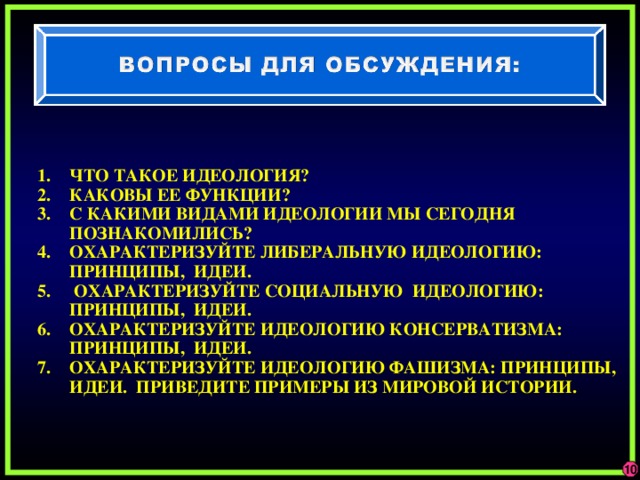 ВОПРОСЫ ДЛЯ ОБСУЖДЕНИЯ:

1. ЧТО ТАКОЕ ИДЕОЛОГИЯ?
2. КАКОВЫ ЕЕ ФУНКЦИИ?
3. С КАКИМИ ВИДАМИ ИДЕОЛОГИИ МЫ СЕГОДНЯ ПОЗНАКОМИЛИСЬ?
4. ОХАРАКТЕРИЗУЙТЕ ЛИБЕРАЛЬНУЮ ИДЕОЛОГИЮ: ПРИНЦИПЫ, ИДЕИ.
5. ОХАРАКТЕРИЗУЙТЕ СОЦИАЛЬНУЮ ИДЕОЛОГИЮ: ПРИНЦИПЫ, ИДЕИ.
6. ОХАРАКТЕРИЗУЙТЕ ИДЕОЛОГИЮ КОНСЕРВАТИЗМА: ПРИНЦИПЫ, ИДЕИ.
7. ОХАРАКТЕРИЗУЙТЕ ИДЕОЛОГИЮ ФАШИЗМА: ПРИНЦИПЫ, ИДЕИ. ПРИВЕДИТЕ ПРИМЕРЫ ИЗ МИРОВОЙ ИСТОРИИ.

10